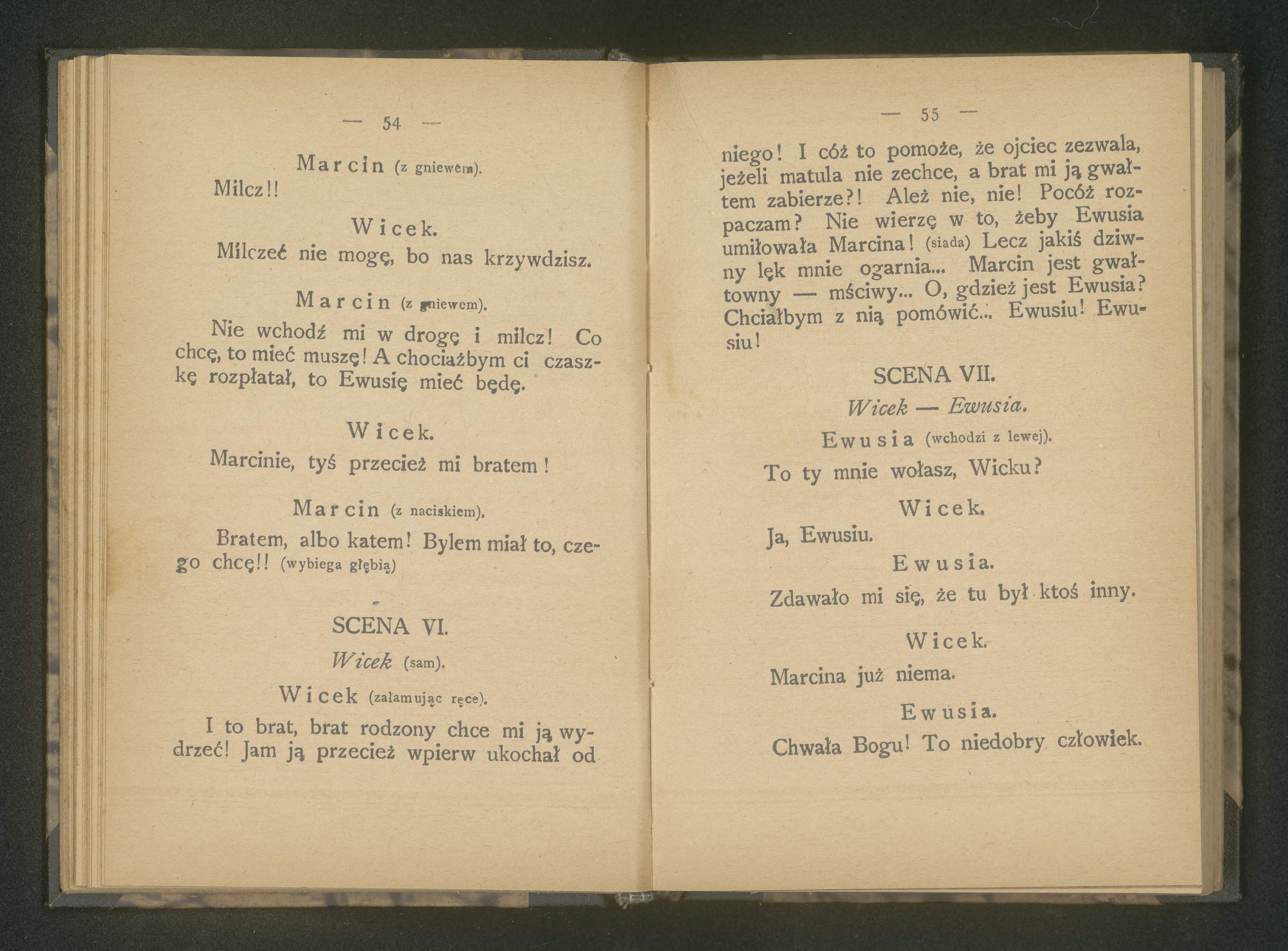 — 54 —

Marcin (z gniewem).

Milcz!!

Wicek.

Milczeć nie mogę, bo nas krzywdzisz.

Marcin (z gniewem).

Nie wchodź mi w drogę i milcz! Co chcę, to mieć muszę! A chociażbym ci czaszkę rozpłatał, to Ewusię mieć będę.

Wicek.

Marcinie, tyś przecież mi bratem!

Marcin (z naciskiem).

Bratem, albo katem! Bylem miał to, czego chcę!! (wybiega głębią)

SCENA VI.

Wicek (sam).

Wicek (załamując ręce).

I to brat, brat rodzony chce mi ją wydrzeć! Jam ją przecież wpierw ukochał od

— 55 —

niego! I cóż to pomoże, że ojciec zezwala, jeżeli matula nie zechce, a brat mi ją gwałtem zabierze?! Ależ nie, nie! Pocóż rozpaczam? Nie wierzę w to, żeby Ewusia umiłowała Marcina! (siada) Lecz jakiś dziwny lęk mnie ogarnia... Marcin jest gwałtowny — mściwy... O, gdzież jest Ewusia? Chciałbym z nią pomówić... Ewusiu! Ewusiu!

SCENA VII.

Wicek — Ewusia.

Ewusia (wchodzi z lewej).

To ty mnie wołasz, Wicku?

Wicek.

Ja, Ewusiu.

Ewusia.

Zdawało mi się, że tu był ktoś inny.

Wicek.

Marcina już niema.

Ewusia.

Chwała Bogu! To niedobry człowiek.